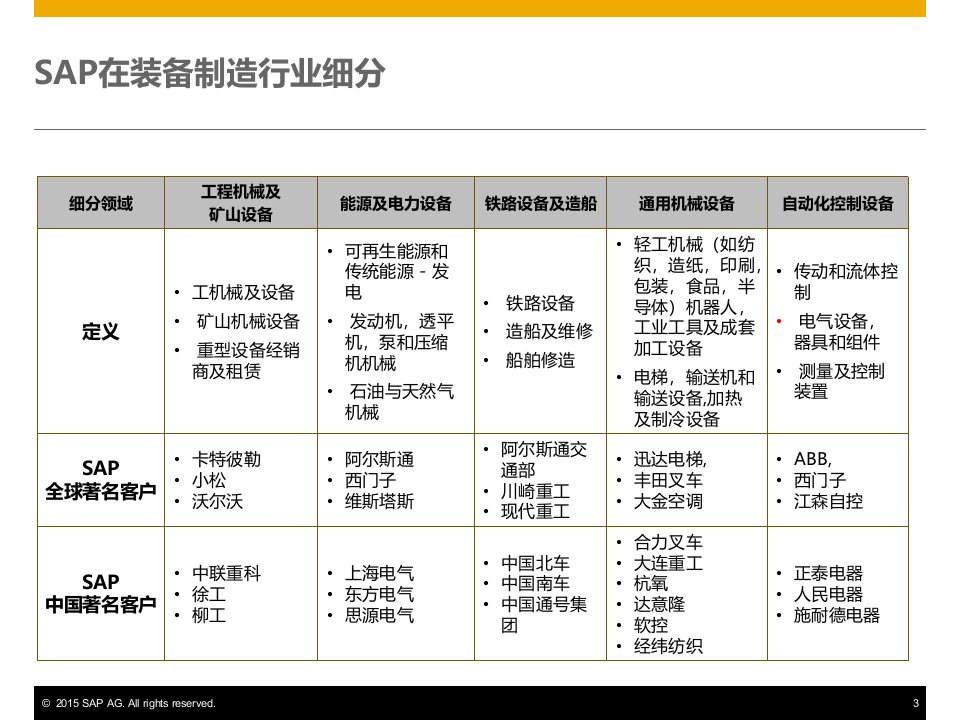 SAP在装备制造行业细分

| 细分领域 | 工程机械及矿山设备 | 能源及电力设备 | 铁路设备及造船 | 通用机械设备 | 自动化控制设备 |
|---|---|---|---|---|---|
| 定义 | • 工机械及设备 • 矿山机械设备 • 重型设备经销商及租赁 | • 可再生能源和传统能源 - 发电 • 发动机，透平机，泵和压缩机机械 • 石油与天然气机械 | • 铁路设备 • 造船及维修 • 船舶修造 | • 轻工机械（如纺织，造纸，印刷，包装，食品，半导体）机器人，工业工具及成套加工设备 • 电梯，输送机和输送设备,加热及制冷设备 | • 传动和流体控制 • 电气设备，器具和组件 • 测量及控制装置 |
| SAP 全球著名客户 | • 卡特彼勒 • 小松 • 沃尔沃 | • 阿尔斯通 • 西门子 • 维斯塔斯 | • 阿尔斯通交通部 • 川崎重工 • 现代重工 | • 迅达电梯, • 丰田叉车 • 大金空调 | • ABB, • 西门子 • 江森自控 |
| SAP 中国著名客户 | • 中联重科 • 徐工 • 柳工 | • 上海电气 • 东方电气 • 思源电气 | • 中国北车 • 中国南车 • 中国通号集团 | • 合力叉车 • 大连重工 • 杭氧 • 达意隆 • 软控 • 经纬纺织 | • 正泰电器 • 人民电器 • 施耐德电器 |

© 2015 SAP AG. All rights reserved. 3